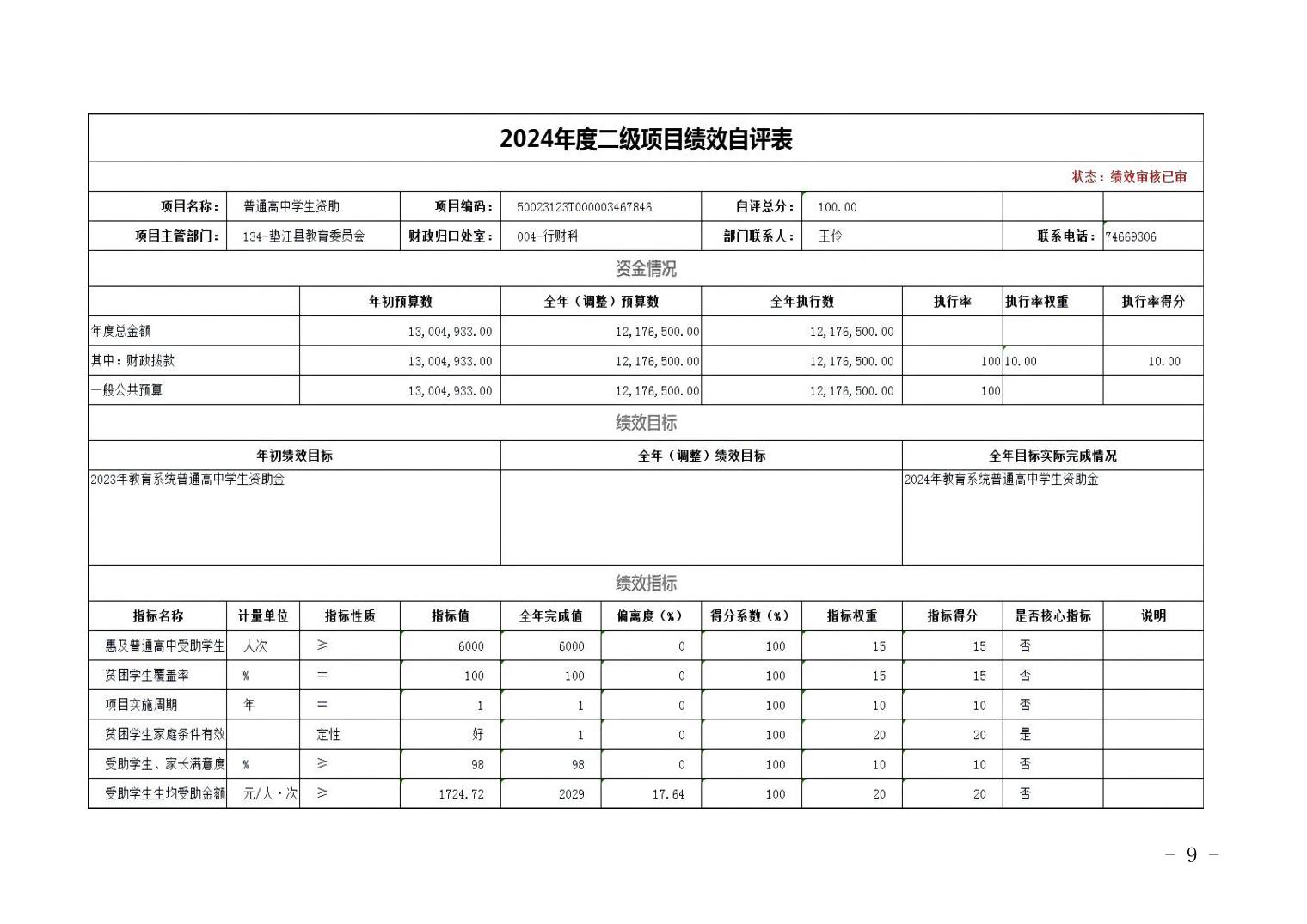 2024年度二级项目绩效自评表

状态：绩效审核已审

| 项目名称： | 普通高中学生资助 | 项目编码： | 50023123T000003467846 | 自评总分： | 100.00 | | |
|---|---|---|---|---|---|---|---|
| 项目主管部门： | 134-垫江县教育委员会 | 财政归口处室： | 004-行财科 | 部门联系人： | 王伶 | 联系电话： | 74669306 |

资金情况

| | 年初预算数 | 全年（调整）预算数 | 全年执行数 | 执行率 | 执行率权重 | 执行率得分 |
|---|---|---|---|---|---|---|
| 年度总金额 | 13,004,933.00 | 12,176,500.00 | 12,176,500.00 | | | |
| 其中：财政拨款 | 13,004,933.00 | 12,176,500.00 | 12,176,500.00 | 100 | 10.00 | 10.00 |
| 一般公共预算 | 13,004,933.00 | 12,176,500.00 | 12,176,500.00 | 100 | | |

绩效目标

| 年初绩效目标 | 全年（调整）绩效目标 | 全年目标实际完成情况 |
|---|---|---|
| 2023年教育系统普通高中学生资助金 | | 2024年教育系统普通高中学生资助金 |

绩效指标

| 指标名称 | 计量单位 | 指标性质 | 指标值 | 全年完成值 | 偏离度（%） | 得分系数（%） | 指标权重 | 指标得分 | 是否核心指标 | 说明 |
|---|---|---|---|---|---|---|---|---|---|---|
| 惠及普通高中受助学生 | 人次 | ≥ | 6000 | 6000 | 0 | 100 | 15 | 15 | 否 | |
| 贫困学生覆盖率 | % | = | 100 | 100 | 0 | 100 | 15 | 15 | 否 | |
| 项目实施周期 | 年 | = | 1 | 1 | 0 | 100 | 10 | 10 | 否 | |
| 贫困学生家庭条件有效 | | 定性 | 好 | 1 | 0 | 100 | 20 | 20 | 是 | |
| 受助学生、家长满意度 | % | ≥ | 98 | 98 | 0 | 100 | 10 | 10 | 否 | |
| 受助学生生均受助金额 | 元/人·次 | ≥ | 1724.72 | 2029 | 17.64 | 100 | 20 | 20 | 否 | |

- 9 -